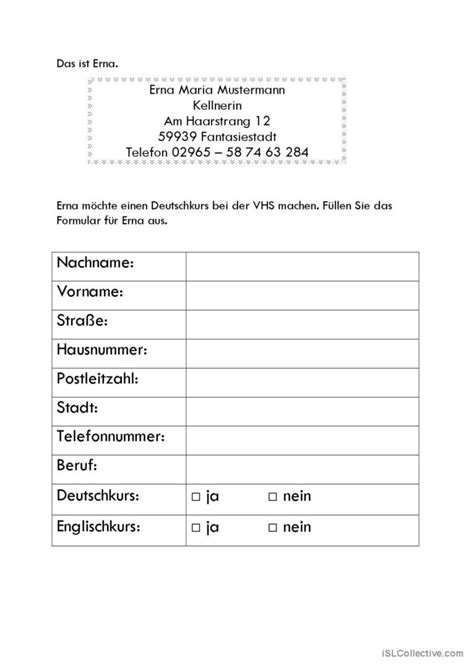 Das ist Erna.

Erna Maria Mustermann
Kellnerin
Am Haarstrang 12
59939 Fantasiestadt
Telefon 02965 – 58 74 63 284

Erna möchte einen Deutschkurs bei der VHS machen. Füllen Sie das Formular für Erna aus.

| Nachname: | |
|---|---|
| Vorname: | |
| Straße: | |
| Hausnummer: | |
| Postleitzahl: | |
| Stadt: | |
| Telefonnummer: | |
| Beruf: | |
| Deutschkurs: | □ ja □ nein |
| Englischkurs: | □ ja □ nein |

iSLCollective.com